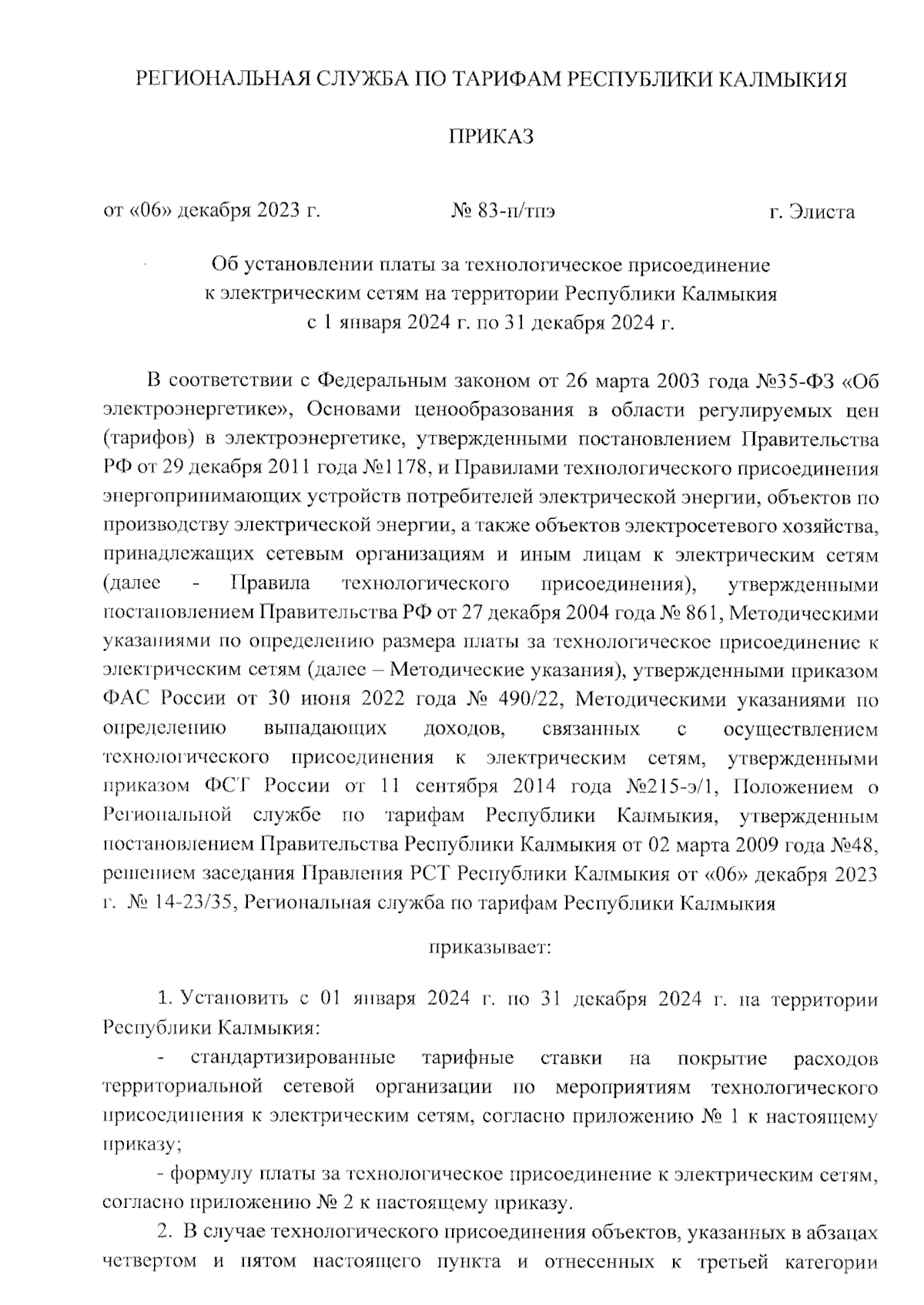 РЕГИОНАЛЬНАЯ СЛУЖБА ПО ТАРИФАМ РЕСПУБЛИКИ КАЛМЫКИЯ

ПРИКАЗ

от «06» декабря 2023 г. № 83-п/тпэ г. Элиста

Об установлении платы за технологическое присоединение к электрическим сетям на территории Республики Калмыкия с 1 января 2024 г. по 31 декабря 2024 г.

В соответствии с Федеральным законом от 26 марта 2003 года №35-ФЗ «Об электроэнергетике», Основами ценообразования в области регулируемых цен (тарифов) в электроэнергетике, утвержденными постановлением Правительства РФ от 29 декабря 2011 года №1178, и Правилами технологического присоединения энергопринимающих устройств потребителей электрической энергии, объектов по производству электрической энергии, а также объектов электросетевого хозяйства, принадлежащих сетевым организациям и иным лицам к электрическим сетям (далее - Правила технологического присоединения), утвержденными постановлением Правительства РФ от 27 декабря 2004 года № 861, Методическими указаниями по определению размера платы за технологическое присоединение к электрическим сетям (далее – Методические указания), утвержденными приказом ФАС России от 30 июня 2022 года № 490/22, Методическими указаниями по определению выпадающих доходов, связанных с осуществлением технологического присоединения к электрическим сетям, утвержденными приказом ФСТ России от 11 сентября 2014 года №215-э/1, Положением о Региональной службе по тарифам Республики Калмыкия, утвержденным постановлением Правительства Республики Калмыкия от 02 марта 2009 года №48, решением заседания Правления РСТ Республики Калмыкия от «06» декабря 2023 г. № 14-23/35, Региональная служба по тарифам Республики Калмыкия

приказывает:

1. Установить с 01 января 2024 г. по 31 декабря 2024 г. на территории Республики Калмыкия:

- стандартизированные тарифные ставки на покрытие расходов территориальной сетевой организации по мероприятиям технологического присоединения к электрическим сетям, согласно приложению № 1 к настоящему приказу;

- формулу платы за технологическое присоединение к электрическим сетям, согласно приложению № 2 к настоящему приказу.

2. В случае технологического присоединения объектов, указанных в абзацах четвертом и пятом настоящего пункта и отнесенных к третьей категории